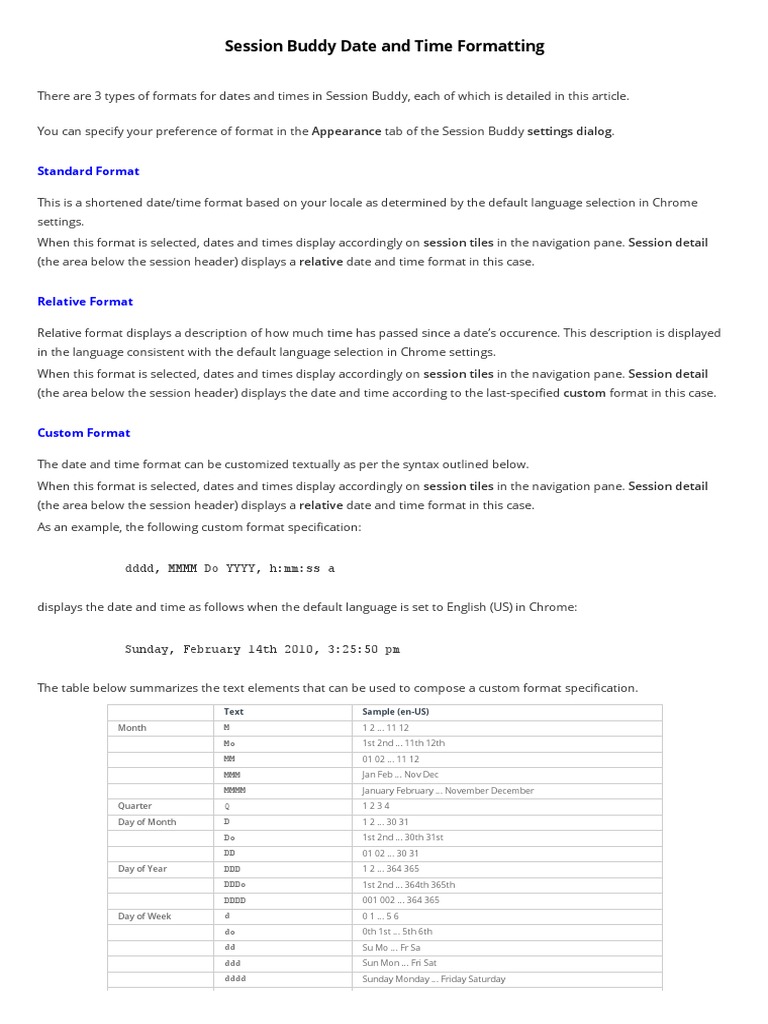 Session Buddy Date and Time Formatting

There are 3 types of formats for dates and times in Session Buddy, each of which is detailed in this article.

You can specify your preference of format in the Appearance tab of the Session Buddy settings dialog.

Standard Format

This is a shortened date/time format based on your locale as determined by the default language selection in Chrome settings.
When this format is selected, dates and times display accordingly on session tiles in the navigation pane. Session detail (the area below the session header) displays a relative date and time format in this case.

Relative Format

Relative format displays a description of how much time has passed since a date's occurence. This description is displayed in the language consistent with the default language selection in Chrome settings.
When this format is selected, dates and times display accordingly on session tiles in the navigation pane. Session detail (the area below the session header) displays the date and time according to the last-specified custom format in this case.

Custom Format

The date and time format can be customized textually as per the syntax outlined below.
When this format is selected, dates and times display accordingly on session tiles in the navigation pane. Session detail (the area below the session header) displays a relative date and time format in this case.
As an example, the following custom format specification:

dddd, MMMM Do YYYY, h:mm:ss a

displays the date and time as follows when the default language is set to English (US) in Chrome:

Sunday, February 14th 2010, 3:25:50 pm

The table below summarizes the text elements that can be used to compose a custom format specification.

| | Text | Sample (en-US) |
|---|---|---|
| Month | M | 1 2 ... 11 12 |
| | Mo | 1st 2nd ... 11th 12th |
| | MM | 01 02 ... 11 12 |
| | MMM | Jan Feb ... Nov Dec |
| | MMMM | January February ... November December |
| Quarter | Q | 1 2 3 4 |
| Day of Month | D | 1 2 ... 30 31 |
| | Do | 1st 2nd ... 30th 31st |
| | DD | 01 02 ... 30 31 |
| Day of Year | DDD | 1 2 ... 364 365 |
| | DDDo | 1st 2nd ... 364th 365th |
| | DDDD | 001 002 ... 364 365 |
| Day of Week | d | 0 1 ... 5 6 |
| | do | 0th 1st ... 5th 6th |
| | dd | Su Mo ... Fr Sa |
| | ddd | Sun Mon ... Fri Sat |
| | dddd | Sunday Monday ... Friday Saturday |